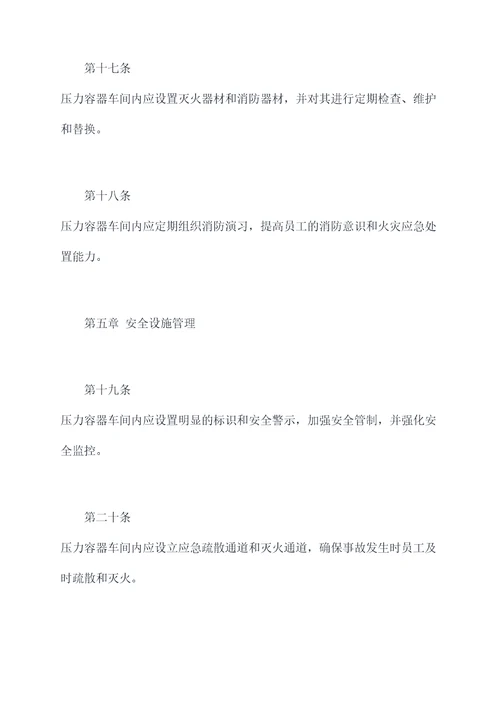 第十七条

压力容器车间内应设置灭火器材和消防器材，并对其进行定期检查、维护和替换。

第十八条

压力容器车间内应定期组织消防演习，提高员工的消防意识和火灾应急处置能力。

第五章 安全设施管理

第十九条

压力容器车间内应设置明显的标识和安全警示，加强安全管制，并强化安全监控。

第二十条

压力容器车间内应设立应急疏散通道和灭火通道，确保事故发生时员工及时疏散和灭火。